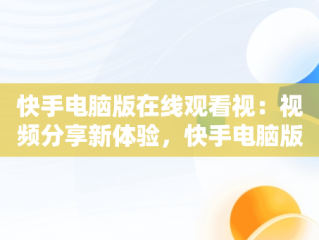 快手电脑版在线观看视：视频分享新体验，快手电脑版